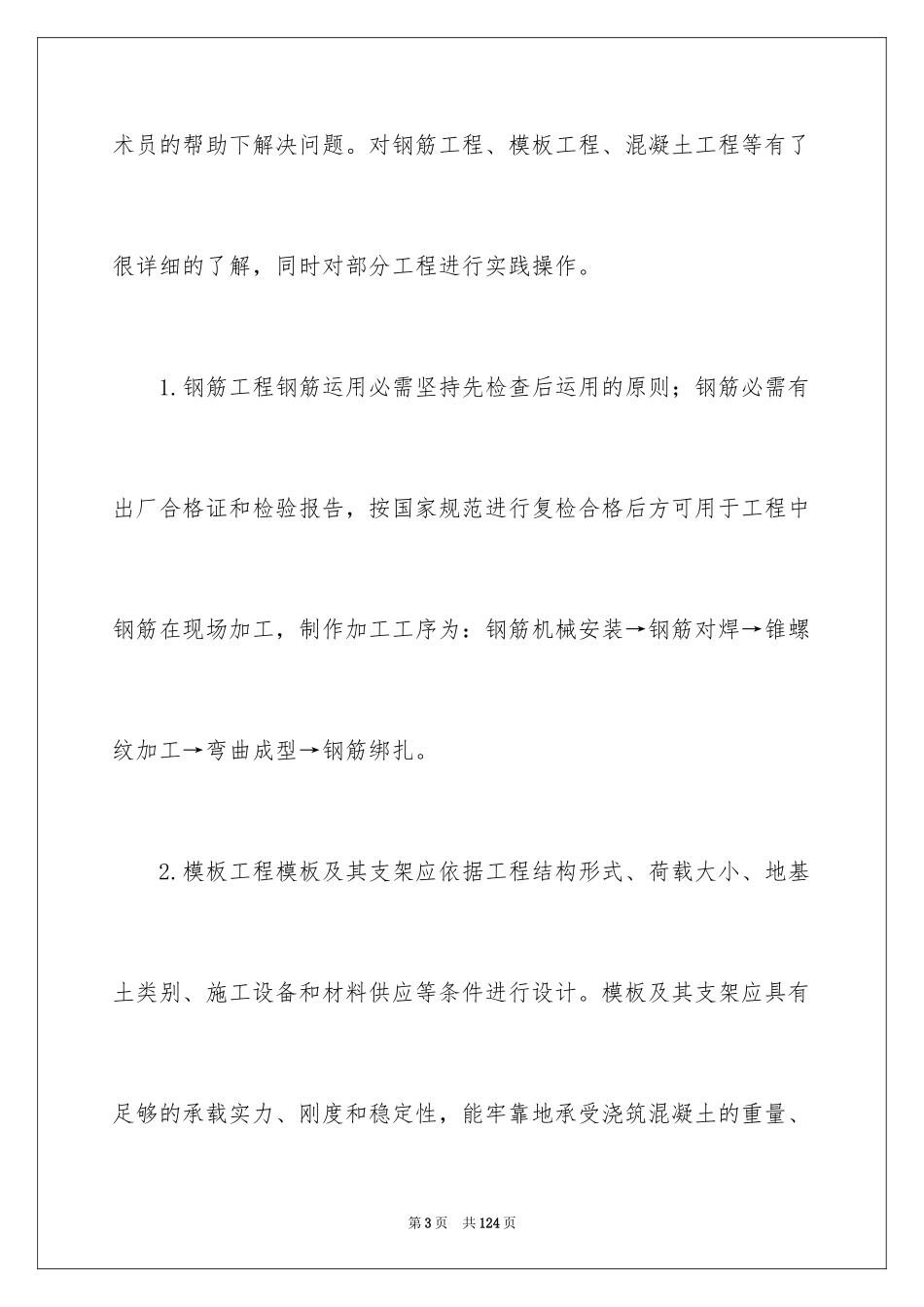 术员的帮助下解决问题。对钢筋工程、模板工程、混凝土工程等有了很详细的了解，同时对部分工程进行实践操作。

1.钢筋工程钢筋运用必需坚持先检查后运用的原则；钢筋必需有出厂合格证和检验报告，按国家规范进行复检合格后方可用于工程中钢筋在现场加工，制作加工工序为：钢筋机械安装→钢筋对焊→锥螺纹加工→弯曲成型→钢筋绑扎。

2.模板工程模板及其支架应依据工程结构形式、荷载大小、地基土类别、施工设备和材料供应等条件进行设计。模板及其支架应具有足够的承载实力、刚度和稳定性，能牢靠地承受浇筑混凝土的重量、

第3页 共124页